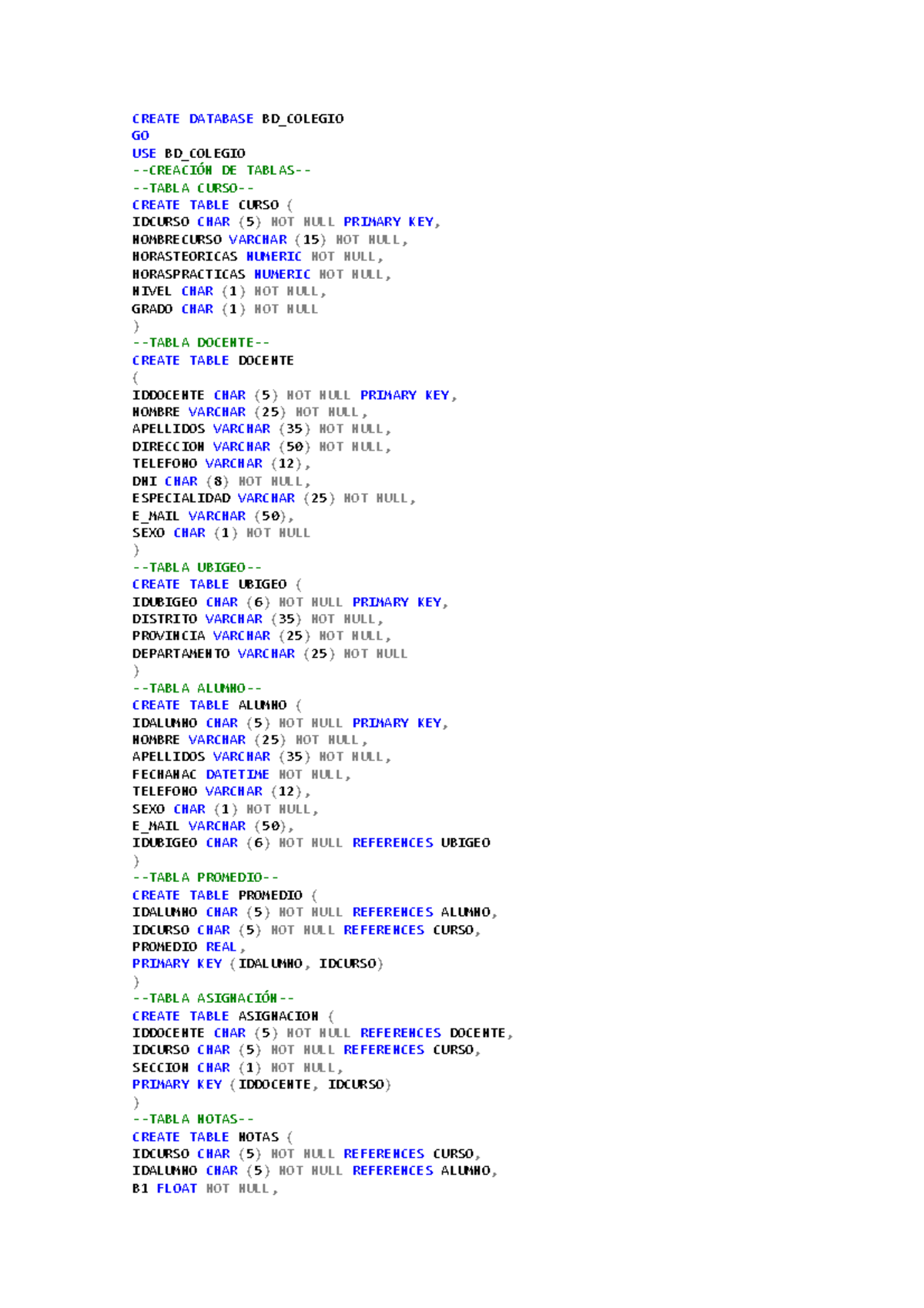 CREATE DATABASE BD_COLEGIO
GO
USE BD_COLEGIO
--CREACIÓN DE TABLAS--
--TABLA CURSO--
CREATE TABLE CURSO (
IDCURSO CHAR (5) NOT NULL PRIMARY KEY,
NOMBRECURSO VARCHAR (15) NOT NULL,
HORASTEORICAS NUMERIC NOT NULL,
HORASPRACTICAS NUMERIC NOT NULL,
NIVEL CHAR (1) NOT NULL,
GRADO CHAR (1) NOT NULL
)
--TABLA DOCENTE--
CREATE TABLE DOCENTE
(
IDDOCENTE CHAR (5) NOT NULL PRIMARY KEY,
NOMBRE VARCHAR (25) NOT NULL,
APELLIDOS VARCHAR (35) NOT NULL,
DIRECCION VARCHAR (50) NOT NULL,
TELEFONO VARCHAR (12),
DNI CHAR (8) NOT NULL,
ESPECIALIDAD VARCHAR (25) NOT NULL,
E_MAIL VARCHAR (50),
SEXO CHAR (1) NOT NULL
)
--TABLA UBIGEO--
CREATE TABLE UBIGEO (
IDUBIGEO CHAR (6) NOT NULL PRIMARY KEY,
DISTRITO VARCHAR (35) NOT NULL,
PROVINCIA VARCHAR (25) NOT NULL,
DEPARTAMENTO VARCHAR (25) NOT NULL
)
--TABLA ALUMNO--
CREATE TABLE ALUMNO (
IDALUMNO CHAR (5) NOT NULL PRIMARY KEY,
NOMBRE VARCHAR (25) NOT NULL,
APELLIDOS VARCHAR (35) NOT NULL,
FECHANAC DATETIME NOT NULL,
TELEFONO VARCHAR (12),
SEXO CHAR (1) NOT NULL,
E_MAIL VARCHAR (50),
IDUBIGEO CHAR (6) NOT NULL REFERENCES UBIGEO
)
--TABLA PROMEDIO--
CREATE TABLE PROMEDIO (
IDALUMNO CHAR (5) NOT NULL REFERENCES ALUMNO,
IDCURSO CHAR (5) NOT NULL REFERENCES CURSO,
PROMEDIO REAL,
PRIMARY KEY (IDALUMNO, IDCURSO)
)
--TABLA ASIGNACIÓN--
CREATE TABLE ASIGNACION (
IDDOCENTE CHAR (5) NOT NULL REFERENCES DOCENTE,
IDCURSO CHAR (5) NOT NULL REFERENCES CURSO,
SECCION CHAR (1) NOT NULL,
PRIMARY KEY (IDDOCENTE, IDCURSO)
)
--TABLA NOTAS--
CREATE TABLE NOTAS (
IDCURSO CHAR (5) NOT NULL REFERENCES CURSO,
IDALUMNO CHAR (5) NOT NULL REFERENCES ALUMNO,
B1 FLOAT NOT NULL,